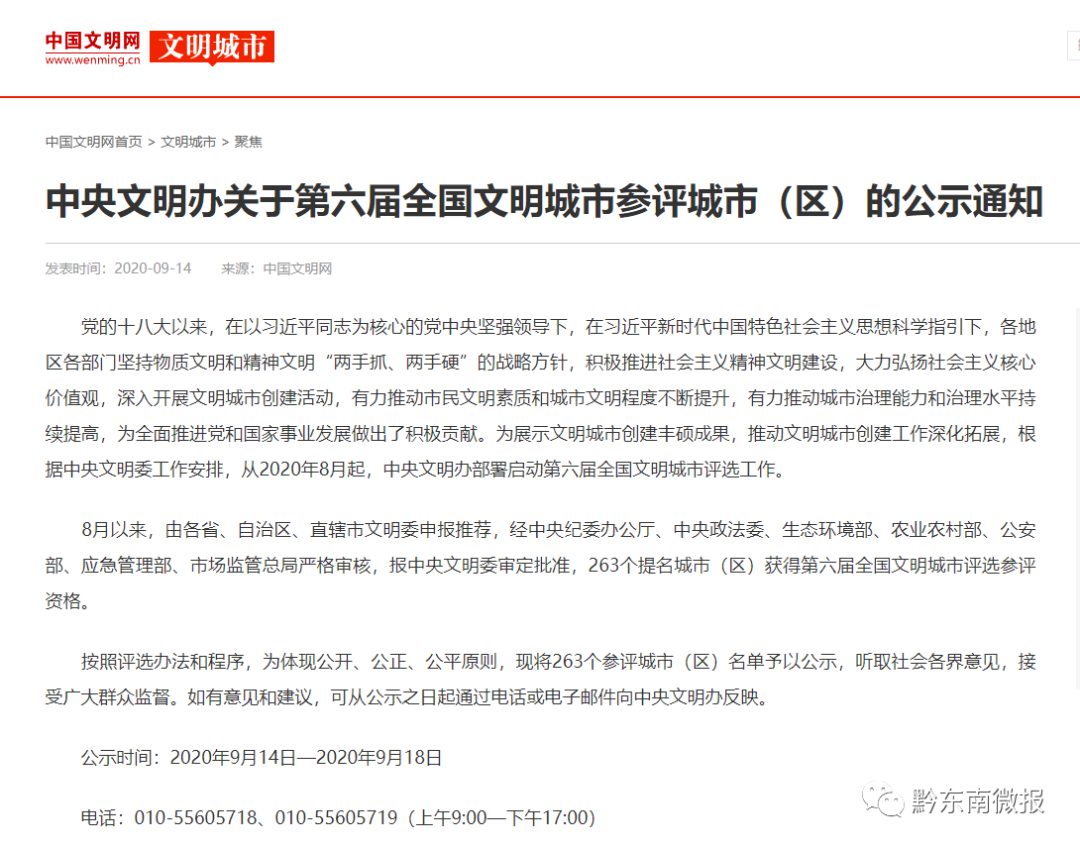 中国文明网
www.wenming.cn
文明城市

中国文明网首页 > 文明城市 > 聚焦

中央文明办关于第六届全国文明城市参评城市（区）的公示通知

发表时间：2020-09-14 来源：中国文明网

党的十八大以来，在以习近平同志为核心的党中央坚强领导下，在习近平新时代中国特色社会主义思想科学指引下，各地区各部门坚持物质文明和精神文明“两手抓、两手硬”的战略方针，积极推进社会主义精神文明建设，大力弘扬社会主义核心价值观，深入开展文明城市创建活动，有力推动市民文明素质和城市文明程度不断提升，有力推动城市治理能力和治理水平持续提高，为全面推进党和国家事业发展做出了积极贡献。为展示文明城市创建丰硕成果，推动文明城市创建工作深化拓展，根据中央文明委工作安排，从2020年8月起，中央文明办部署启动第六届全国文明城市评选工作。

8月以来，由各省、自治区、直辖市文明委申报推荐，经中央纪委办公厅、中央政法委、生态环境部、农业农村部、公安部、应急管理部、市场监管总局严格审核，报中央文明委审定批准，263个提名城市（区）获得第六届全国文明城市评选参评资格。

按照评选办法和程序，为体现公开、公正、公平原则，现将263个参评城市（区）名单予以公示，听取社会各界意见，接受广大群众监督。如有意见和建议，可从公示之日起通过电话或电子邮件向中央文明办反映。

公示时间：2020年9月14日—2020年9月18日

电话：010-55605718、010-55605719（上午9:00—下午17:00）

黔东南微报